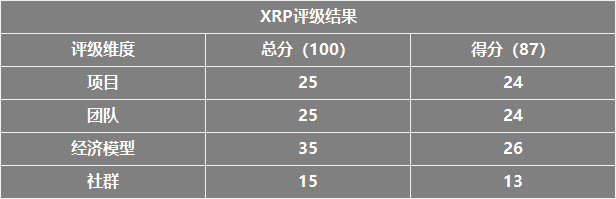 XRP评级结果

| 评级维度 | 总分（100） | 得分（87） |
|---|---|---|
| 项目 | 25 | 24 |
| 团队 | 25 | 24 |
| 经济模型 | 35 | 26 |
| 社群 | 15 | 13 |